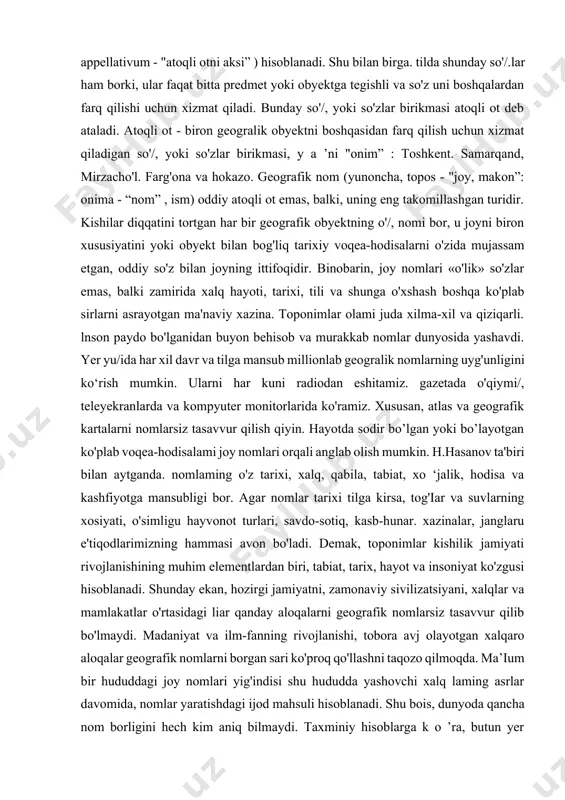 appellativum - "atoqli otni aksi" ) hisoblanadi. Shu bilan birga. tilda shunday so'/.lar ham borki, ular faqat bitta predmet yoki obyektga tegishli va so'z uni boshqalardan farq qilishi uchun xizmat qiladi. Bunday so'/, yoki so'zlar birikmasi atoqli ot deb ataladi. Atoqli ot - biron geogralik obyektni boshqasidan farq qilish uchun xizmat qiladigan so'/, yoki so'zlar birikmasi, y a 'ni "onim" : Toshkent. Samarqand, Mirzacho'l. Farg'ona va hokazo. Geografik nom (yunoncha, topos - "joy, makon": onima - "nom" , ism) oddiy atoqli ot emas, balki, uning eng takomillashgan turidir. Kishilar diqqatini tortgan har bir geografik obyektning o'/, nomi bor, u joyni biron xususiyatini yoki obyekt bilan bog'liq tarixiy voqea-hodisalarni o'zida mujassam etgan, oddiy so'z bilan joyning ittifoqidir. Binobarin, joy nomlari «o'lik» so'zlar emas, balki zamirida xalq hayoti, tarixi, tili va shunga o'xshash boshqa ko'plab sirlarni asrayotgan ma'naviy xazina. Toponimlar olami juda xilma-xil va qiziqarli. lnson paydo bo'lganidan buyon behisob va murakkab nomlar dunyosida yashavdi. Yer yu/ida har xil davr va tilga mansub millionlab geogralik nomlarning uyg'unligini ko'rish mumkin. Ularni har kuni radiodan eshitamiz. gazetada o'qiymi/, teleyekranlarda va kompyuter monitorlarida ko'ramiz. Xususan, atlas va geografik kartalarni nomlarsiz tasavvur qilish qiyin. Hayotda sodir bo'lgan yoki bo'layotgan ko'plab voqea-hodisalami joy nomlari orqali anglab olish mumkin. H.Hasanov ta'biri bilan aytganda. nomlaming o'z tarixi, xalq, qabila, tabiat, xo 'jalik, hodisa va kashfiyotga mansubligi bor. Agar nomlar tarixi tilga kirsa, tog'Iar va suvlarning xosiyati, o'simligu hayvonot turlari, savdo-sotiq, kasb-hunar. xazinalar, janglaru e'tiqodlarimizning hammasi avon bo'ladi. Demak, toponimlar kishilik jamiyati rivojlanishining muhim elementlardan biri, tabiat, tarix, hayot va insoniyat ko'zgusi hisoblanadi. Shunday ekan, hozirgi jamiyatni, zamonaviy sivilizatsiyani, xalqlar va mamlakatlar o'rtasidagi liar qanday aloqalarni geografik nomlarsiz tasavvur qilib bo'lmaydi. Madaniyat va ilm-fanning rivojlanishi, tobora avj olayotgan xalqaro aloqalar geografik nomlarni borgan sari ko'proq qo'llashni taqozo qilmoqda. Ma'Ium bir hududdagi joy nomlari yig'indisi shu hududda yashovchi xalq laming asrlar davomida, nomlar yaratishdagi ijod mahsuli hisoblanadi. Shu bois, dunyoda qancha nom borligini hech kim aniq bilmaydi. Taxminiy hisoblarga k o 'ra, butun yer